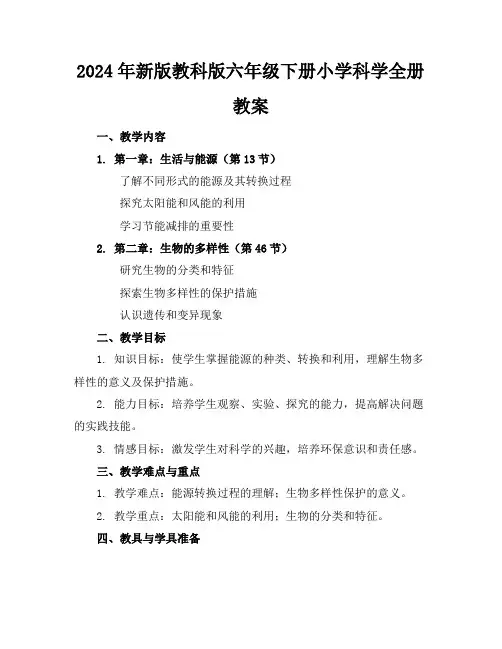 2024年新版教科版六年级下册小学科学全册教案

一、教学内容

1. 第一章：生活与能源（第13节）

了解不同形式的能源及其转换过程

探究太阳能和风能的利用

学习节能减排的重要性

2. 第二章：生物的多样性（第46节）

研究生物的分类和特征

探索生物多样性的保护措施

认识遗传和变异现象

二、教学目标

1. 知识目标：使学生掌握能源的种类、转换和利用，理解生物多样性的意义及保护措施。

2. 能力目标：培养学生观察、实验、探究的能力，提高解决问题的实践技能。

3. 情感目标：激发学生对科学的兴趣，培养环保意识和责任感。

三、教学难点与重点

1. 教学难点：能源转换过程的理解；生物多样性保护的意义。

2. 教学重点：太阳能和风能的利用；生物的分类和特征。

四、教具与学具准备